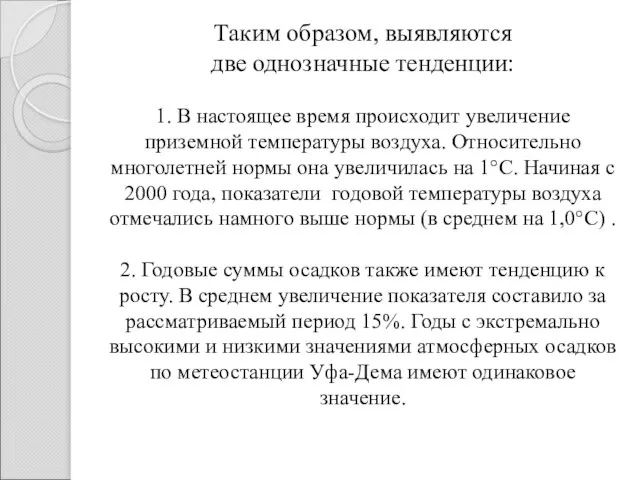 Таким образом, выявляются две однозначные тенденции:

1. В настоящее время происходит увеличение приземной температуры воздуха. Относительно многолетней нормы она увеличилась на 1°С. Начиная с 2000 года, показатели годовой температуры воздуха отмечались намного выше нормы (в среднем на 1,0°С) .

2. Годовые суммы осадков также имеют тенденцию к росту. В среднем увеличение показателя составило за рассматриваемый период 15%. Годы с экстремально высокими и низкими значениями атмосферных осадков по метеостанции Уфа-Дема имеют одинаковое значение.